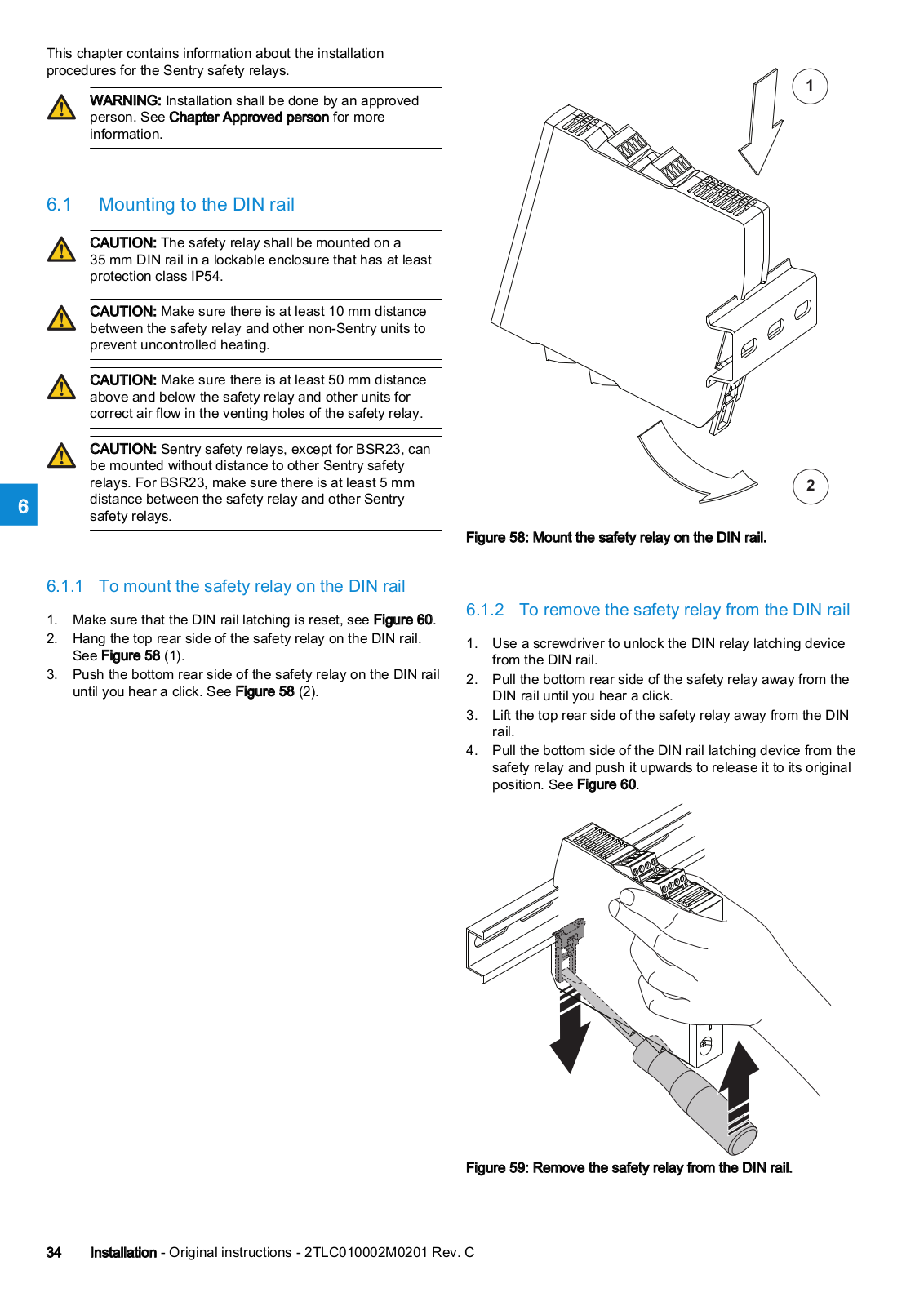 This chapter contains information about the installation procedures for the Sentry safety relays.

WARNING: Installation shall be done by an approved person. See Chapter Approved person for more information.

6.1 Mounting to the DIN rail

CAUTION: The safety relay shall be mounted on a 35 mm DIN rail in a lockable enclosure that has at least protection class IP54.

CAUTION: Make sure there is at least 10 mm distance between the safety relay and other non-Sentry units to prevent uncontrolled heating.

CAUTION: Make sure there is at least 50 mm distance above and below the safety relay and other units for correct air flow in the venting holes of the safety relay.

CAUTION: Sentry safety relays, except for BSR23, can be mounted without distance to other Sentry safety relays. For BSR23, make sure there is at least 5 mm distance between the safety relay and other Sentry safety relays.

6

6.1.1 To mount the safety relay on the DIN rail

1. Make sure that the DIN rail latching is reset, see Figure 60.
2. Hang the top rear side of the safety relay on the DIN rail. See Figure 58 (1).
3. Push the bottom rear side of the safety relay on the DIN rail until you hear a click. See Figure 58 (2).

1

2

Figure 58: Mount the safety relay on the DIN rail.

6.1.2 To remove the safety relay from the DIN rail

1. Use a screwdriver to unlock the DIN relay latching device from the DIN rail.
2. Pull the bottom rear side of the safety relay away from the DIN rail until you hear a click.
3. Lift the top rear side of the safety relay away from the DIN rail.
4. Pull the bottom side of the DIN rail latching device from the safety relay and push it upwards to release it to its original position. See Figure 60.

Figure 59: Remove the safety relay from the DIN rail.

34 Installation - Original instructions - 2TLC010002M0201 Rev. C